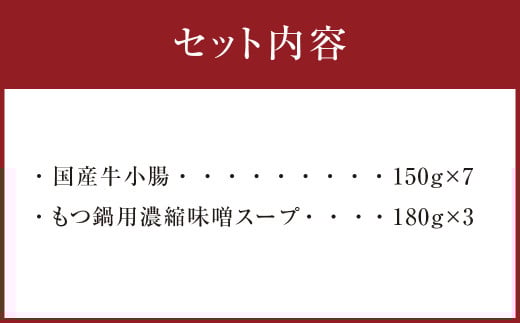 セット内容

・国産牛小腸・・・・・・・・・・150g×7

・もつ鍋用濃縮味噌スープ・・・・180g×3